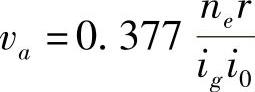 $v_a = 0.377 \frac{n_e r}{i_g i_0}$